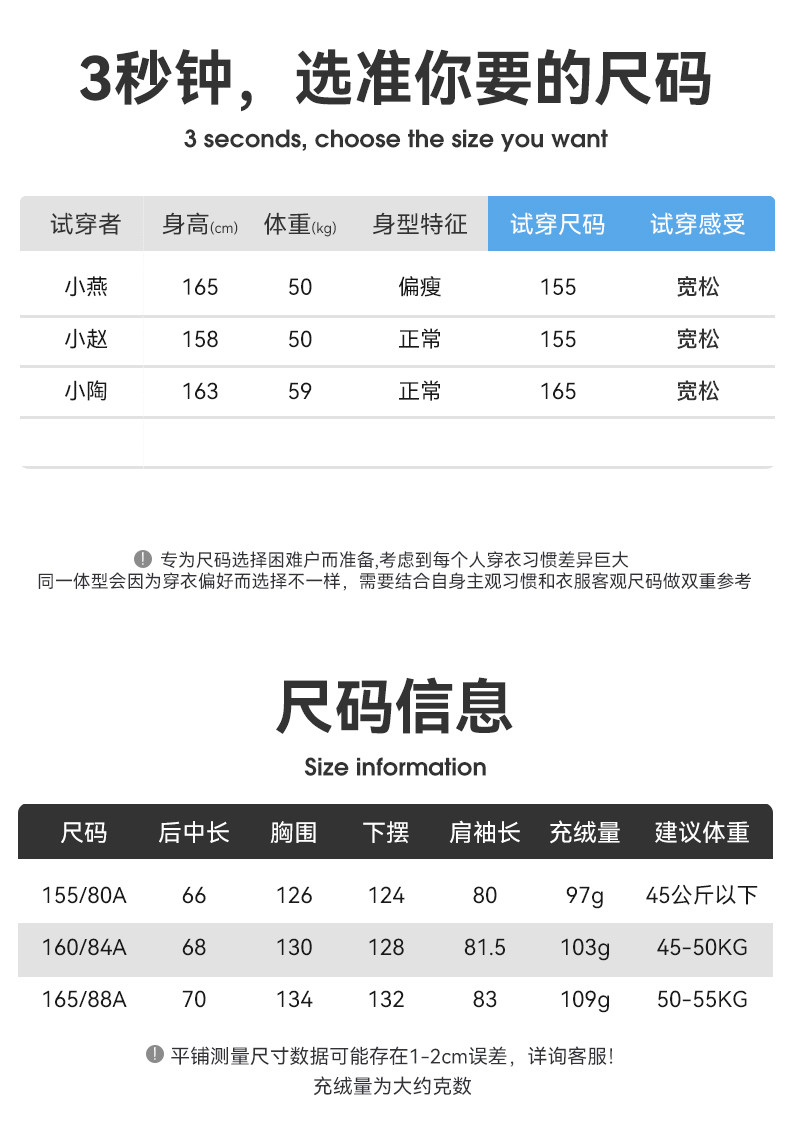 3秒钟，选准你要的尺码

3 seconds, choose the size you want

| 试穿者 | 身高(cm) | 体重(kg) | 身型特征 | 试穿尺码 | 试穿感受 |
|---|---|---|---|---|---|
| 小燕 | 165 | 50 | 偏瘦 | 155 | 宽松 |
| 小赵 | 158 | 50 | 正常 | 155 | 宽松 |
| 小陶 | 163 | 59 | 正常 | 165 | 宽松 |
| | | | | | |

! 专为尺码选择困难户而准备,考虑到每个人穿衣习惯差异巨大
同一体型会因为穿衣偏好而选择不一样，需要结合自身主观习惯和衣服客观尺码做双重参考

尺码信息

Size information

| 尺码 | 后中长 | 胸围 | 下摆 | 肩袖长 | 充绒量 | 建议体重 |
|---|---|---|---|---|---|---|
| 155/80A | 66 | 126 | 124 | 80 | 97g | 45公斤以下 |
| 160/84A | 68 | 130 | 128 | 81.5 | 103g | 45-50KG |
| 165/88A | 70 | 134 | 132 | 83 | 109g | 50-55KG |

! 平铺测量尺寸数据可能存在1-2cm误差，详询客服!
充绒量为大约克数